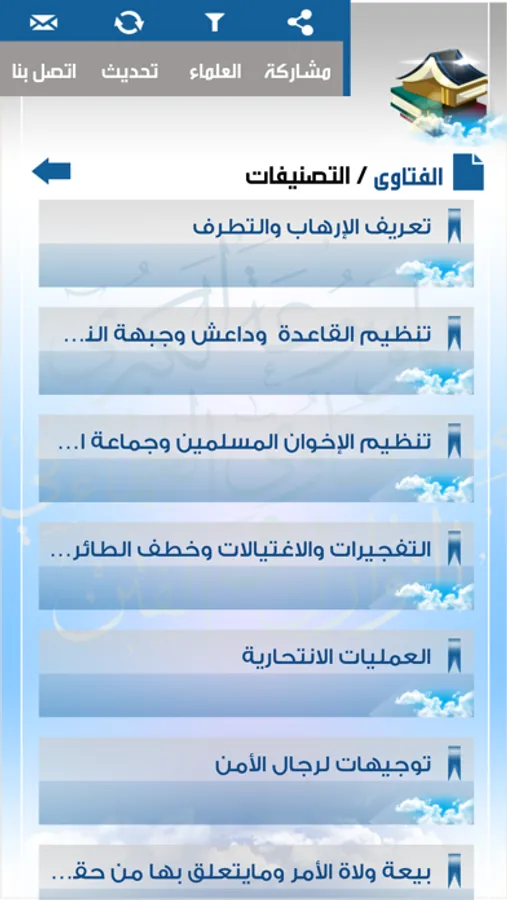 مشاركة العلماء تحديث اتصل بنا

الفتاوى / التصنيفات

تعريف الإرهاب والتطرف

تنظيم القاعدة وداعش وجبهة الن...

تنظيم الإخوان المسلمين وجماعة ا...

التفجيرات والاغتيالات وخطف الطائر...

العمليات الانتحارية

توجيهات لرجال الأمن

بيعة ولاة الأمر ومايتعلق بها من حق...